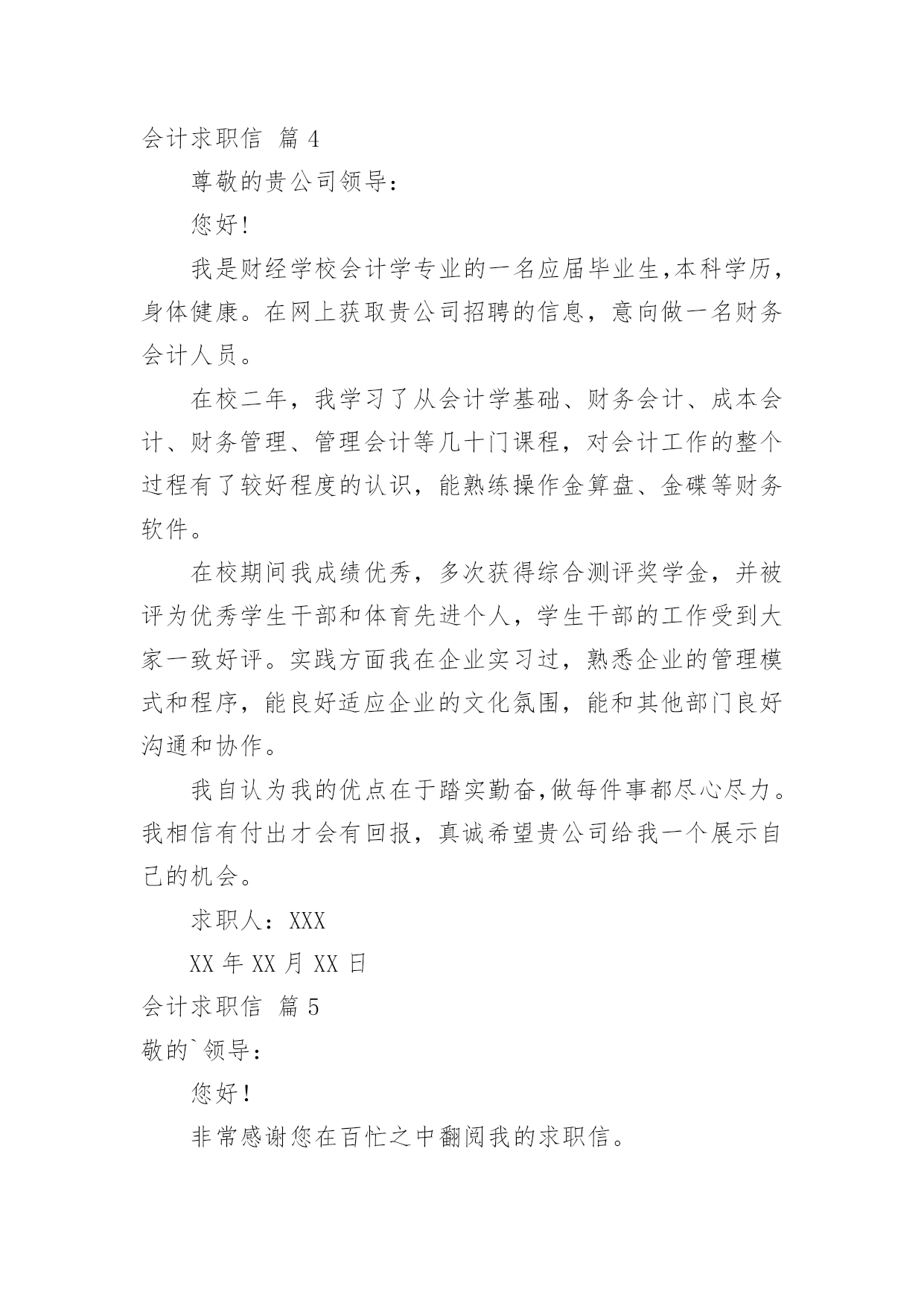 会计求职信 篇 4

尊敬的贵公司领导：

您好!

我是财经学校会计学专业的一名应届毕业生,本科学历,身体健康。在网上获取贵公司招聘的信息，意向做一名财务会计人员。

在校二年，我学习了从会计学基础、财务会计、成本会计、财务管理、管理会计等几十门课程，对会计工作的整个过程有了较好程度的认识，能熟练操作金算盘、金碟等财务软件。

在校期间我成绩优秀，多次获得综合测评奖学金，并被评为优秀学生干部和体育先进个人，学生干部的工作受到大家一致好评。实践方面我在企业实习过，熟悉企业的管理模式和程序，能良好适应企业的文化氛围，能和其他部门良好沟通和协作。

我自认为我的优点在于踏实勤奋,做每件事都尽心尽力。我相信有付出才会有回报，真诚希望贵公司给我一个展示自己的机会。

求职人：XXX

XX 年 XX 月 XX 日

会计求职信 篇 5

敬的`领导：

您好!

非常感谢您在百忙之中翻阅我的求职信。